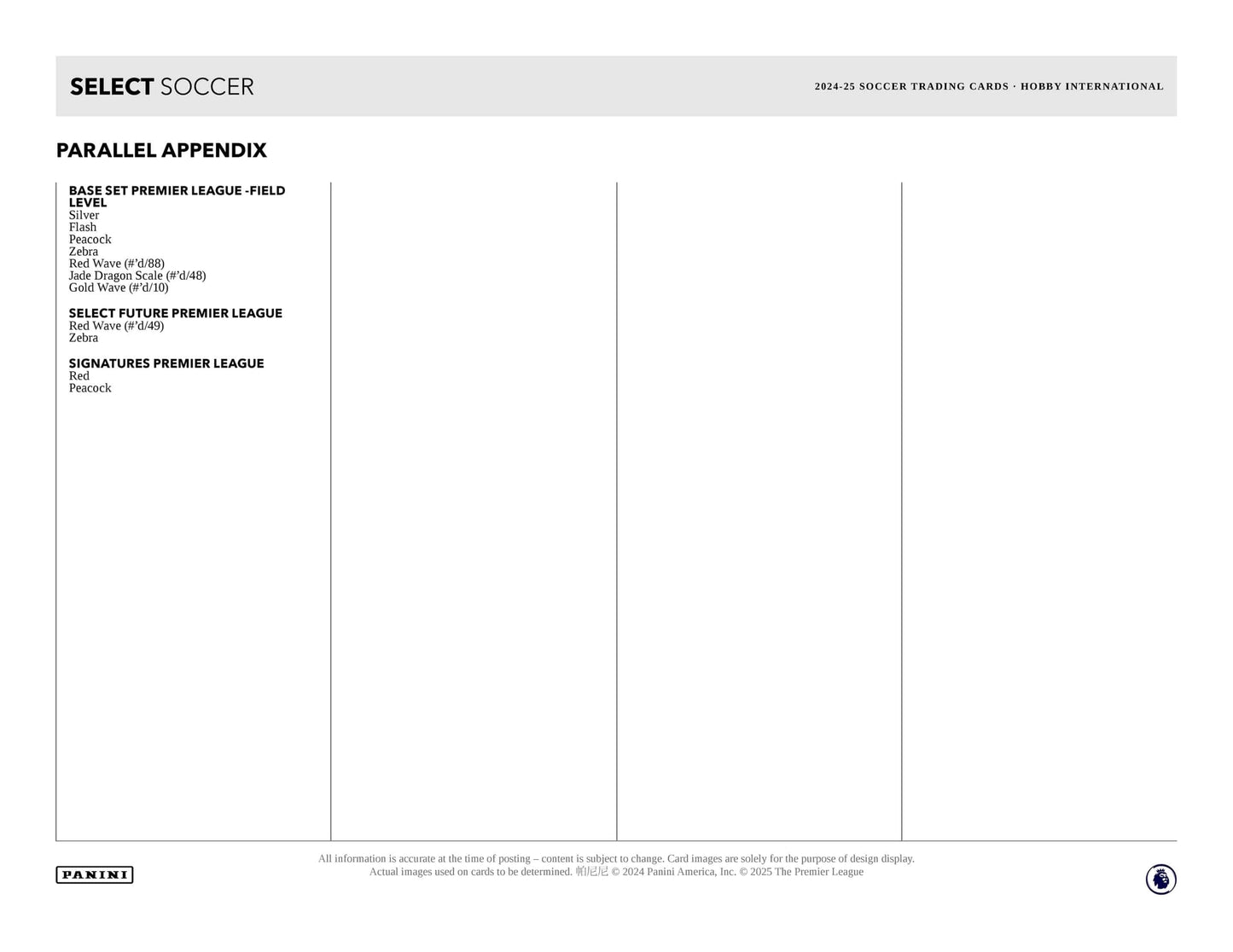 SELECT SOCCER

2024-25 SOCCER TRADING CARDS · HOBBY INTERNATIONAL

PARALLEL APPENDIX

BASE SET PREMIER LEAGUE -FIELD LEVEL
Silver
Flash
Peacock
Zebra
Red Wave (#'d/88)
Jade Dragon Scale (#'d/48)
Gold Wave (#'d/10)

SELECT FUTURE PREMIER LEAGUE
Red Wave (#'d/49)
Zebra

SIGNATURES PREMIER LEAGUE
Red
Peacock

PANINI

All information is accurate at the time of posting – content is subject to change. Card images are solely for the purpose of design display. Actual images used on cards to be determined. 帕尼尼 © 2024 Panini America, Inc. © 2025 The Premier League